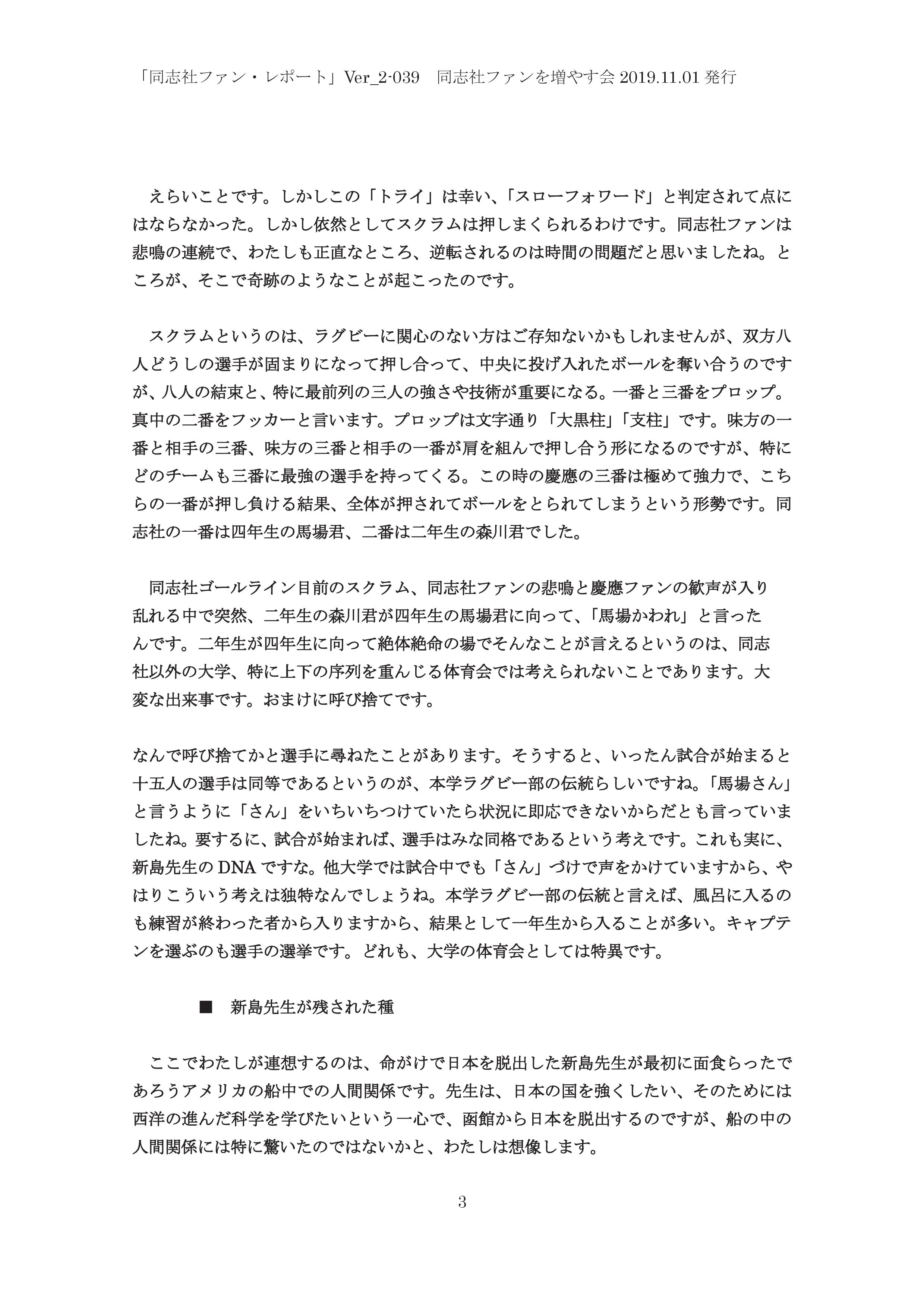 「同志社ファン・レポート」Ver_2-039　同志社ファンを増やす会 2019.11.01 発行

えらいことです。しかしこの「トライ」は幸い、「スローフォワード」と判定されて点にはならなかった。しかし依然としてスクラムは押しまくられるわけです。同志社ファンは悲鳴の連続で、わたしも正直なところ、逆転されるのは時間の問題だと思いましたね。ところが、そこで奇跡のようなことが起こったのです。

スクラムというのは、ラグビーに関心のない方はご存知ないかもしれませんが、双方八人どうしの選手が固まりになって押し合って、中央に投げ入れたボールを奪い合うのですが、八人の結束と、特に最前列の三人の強さや技術が重要になる。一番と三番をプロップ。真中の二番をフッカーと言います。プロップは文字通り「大黒柱」「支柱」です。味方の一番と相手の三番、味方の三番と相手の一番が肩を組んで押し合う形になるのですが、特にどのチームも三番に最強の選手を持ってくる。この時の慶應の三番は極めて強力で、こちらの一番が押し負ける結果、全体が押されてボールをとられてしまうという形勢です。同志社の一番は四年生の馬場君、二番は二年生の森川君でした。

同志社ゴールライン目前のスクラム、同志社ファンの悲鳴と慶應ファンの歓声が入り乱れる中で突然、二年生の森川君が四年生の馬場君に向って、「馬場かわれ」と言ったんです。二年生が四年生に向って絶体絶命の場でそんなことが言えるというのは、同志社以外の大学、特に上下の序列を重んじる体育会では考えられないことであります。大変な出来事です。おまけに呼び捨てです。

なんで呼び捨てかと選手に尋ねたことがあります。そうすると、いったん試合が始まると十五人の選手は同等であるというのが、本学ラグビー部の伝統らしいですね。「馬場さん」と言うように「さん」をいちいちつけていたら状況に即応できないからだとも言っていましたね。要するに、試合が始まれば、選手はみな同格であるという考えです。これも実に、新島先生の DNA ですな。他大学では試合中でも「さん」づけで声をかけていますから、やはりこういう考えは独特なんでしょうね。本学ラグビー部の伝統と言えば、風呂に入るのも練習が終わった者から入りますから、結果として一年生から入ることが多い。キャプテンを選ぶのも選手の選挙です。どれも、大学の体育会としては特異です。

■　新島先生が残された種

ここでわたしが連想するのは、命がけで日本を脱出した新島先生が最初に面食らったであろうアメリカの船中での人間関係です。先生は、日本の国を強くしたい、そのためには西洋の進んだ科学を学びたいという一心で、函館から日本を脱出するのですが、船の中の人間関係には特に驚いたのではないかと、わたしは想像します。

3